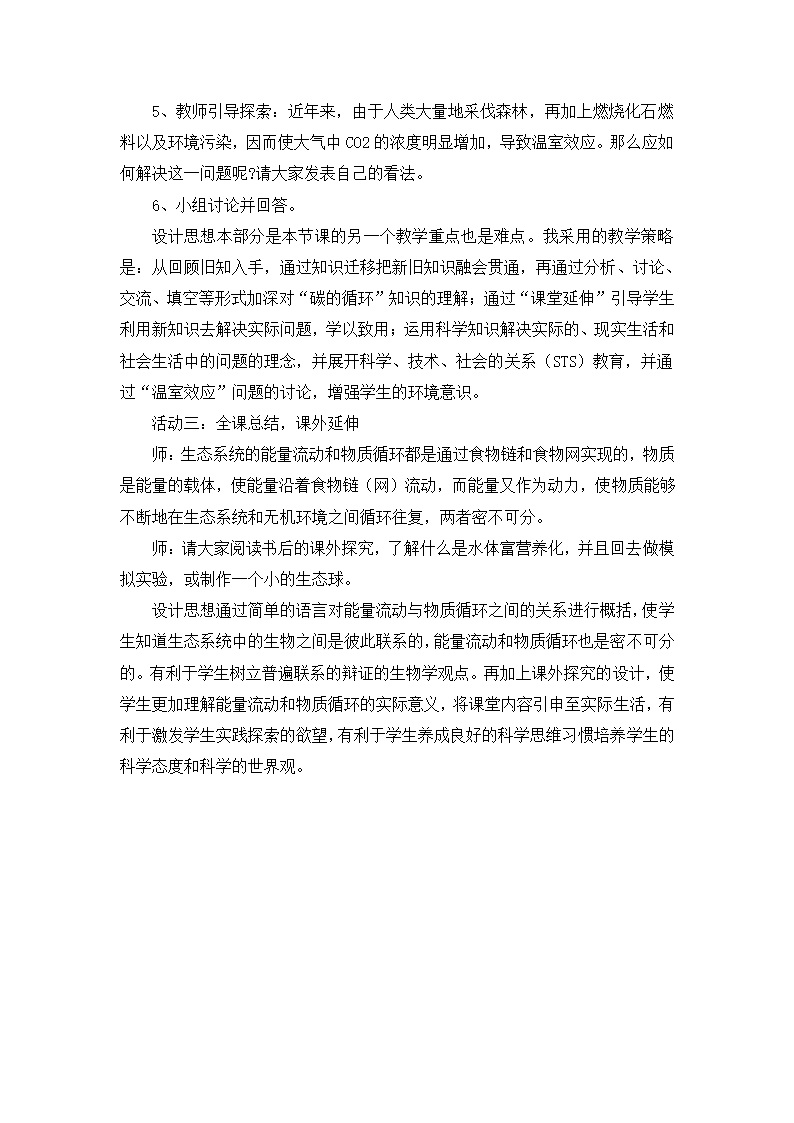 5、教师引导探索：近年来，由于人类大量地采伐森林，再加上燃烧化石燃料以及环境污染，因而使大气中 CO2 的浓度明显增加，导致温室效应。那么应如何解决这一问题呢?请大家发表自己的看法。

6、小组讨论并回答。

设计思想本部分是本节课的另一个教学重点也是难点。我采用的教学策略是：从回顾旧知入手，通过知识迁移把新旧知识融会贯通，再通过分析、讨论、交流、填空等形式加深对“碳的循环”知识的理解；通过“课堂延伸”引导学生利用新知识去解决实际问题，学以致用；运用科学知识解决实际的、现实生活和社会生活中的问题的理念，并展开科学、技术、社会的关系（STS）教育，并通过“温室效应”问题的讨论，增强学生的环境意识。

活动三：全课总结，课外延伸

师：生态系统的能量流动和物质循环都是通过食物链和食物网实现的，物质是能量的载体，使能量沿着食物链（网）流动，而能量又作为动力，使物质能够不断地在生态系统和无机环境之间循环往复，两者密不可分。

师：请大家阅读书后的课外探究，了解什么是水体富营养化，并且回去做模拟实验，或制作一个小的生态球。

设计思想通过简单的语言对能量流动与物质循环之间的关系进行概括，使学生知道生态系统中的生物之间是彼此联系的，能量流动和物质循环也是密不可分的。有利于学生树立普遍联系的辩证的生物学观点。再加上课外探究的设计，使学生更加理解能量流动和物质循环的实际意义，将课堂内容引申至实际生活，有利于激发学生实践探索的欲望，有利于学生养成良好的科学思维习惯培养学生的科学态度和科学的世界观。